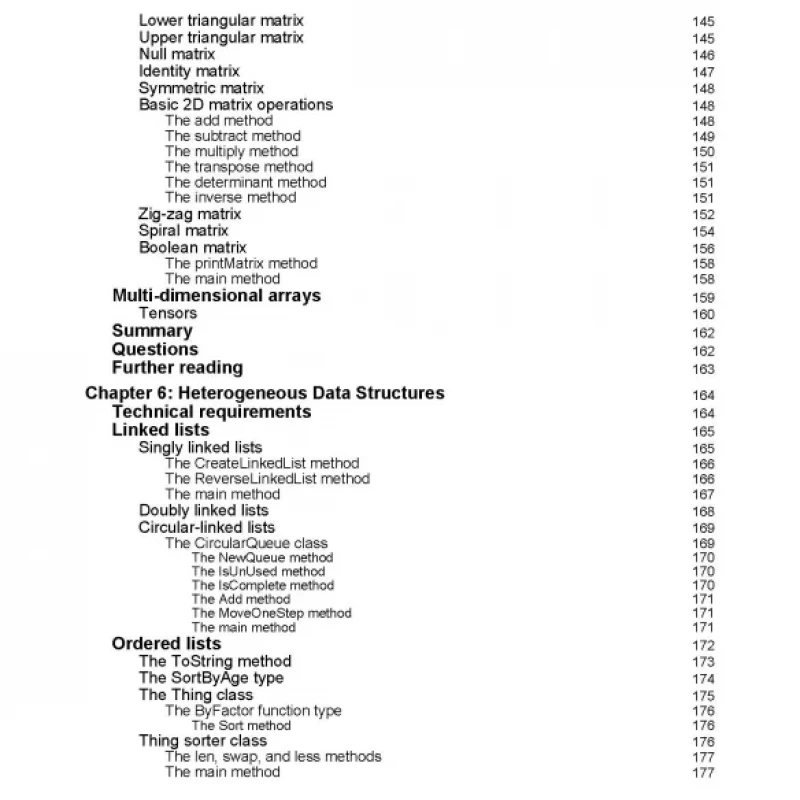 Lower triangular matrix 145
Upper triangular matrix 145
Null matrix 146
Identity matrix 147
Symmetric matrix 148
Basic 2D matrix operations 148
The add method 148
The subtract method 149
The multiply method 150
The transpose method 151
The determinant method 151
The inverse method 151
Zig-zag matrix 152
Spiral matrix 154
Boolean matrix 156
The printMatrix method 158
The main method 158
Multi-dimensional arrays 159
Tensors 160
Summary 162
Questions 162
Further reading 163

Chapter 6: Heterogeneous Data Structures 164
Technical requirements 164
Linked lists 165
Singly linked lists 165
The CreateLinkedList method 166
The ReverseLinkedList method 166
The main method 167
Doubly linked lists 168
Circular-linked lists 169
The CircularQueue class 169
The NewQueue method 170
The IsUnUsed method 170
The IsComplete method 170
The Add method 171
The MoveOneStep method 171
The main method 171
Ordered lists 172
The ToString method 173
The SortByAge type 174
The Thing class 175
The ByFactor function type 176
The Sort method 176
Thing sorter class 176
The len, swap, and less methods 177
The main method 177